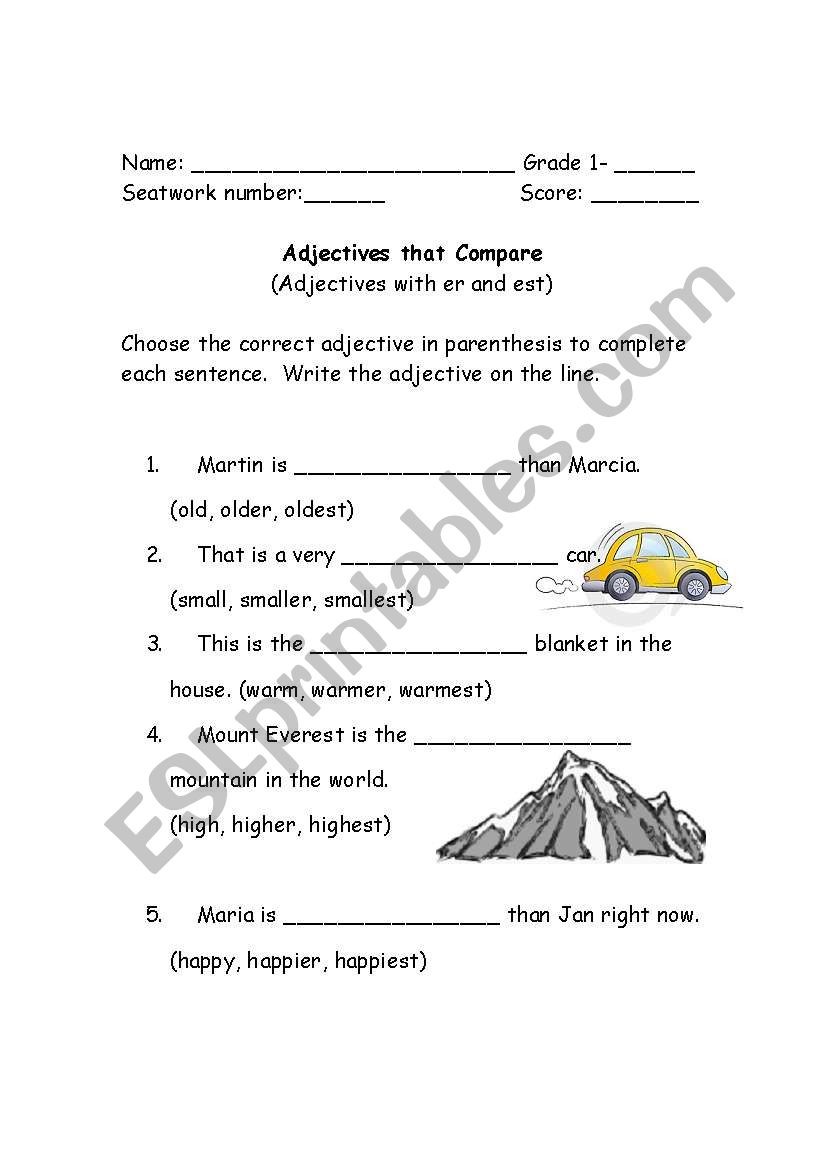 Name: ________________________ Grade 1- ______
Seatwork number:______ Score: ________

Adjectives that Compare
(Adjectives with er and est)

Choose the correct adjective in parenthesis to complete each sentence. Write the adjective on the line.

1. Martin is ________________ than Marcia.
(old, older, oldest)

2. That is a very ________________ car.
(small, smaller, smallest)

3. This is the ________________ blanket in the house. (warm, warmer, warmest)

4. Mount Everest is the ________________ mountain in the world.
(high, higher, highest)

5. Maria is ________________ than Jan right now.
(happy, happier, happiest)

ESLprintables.com